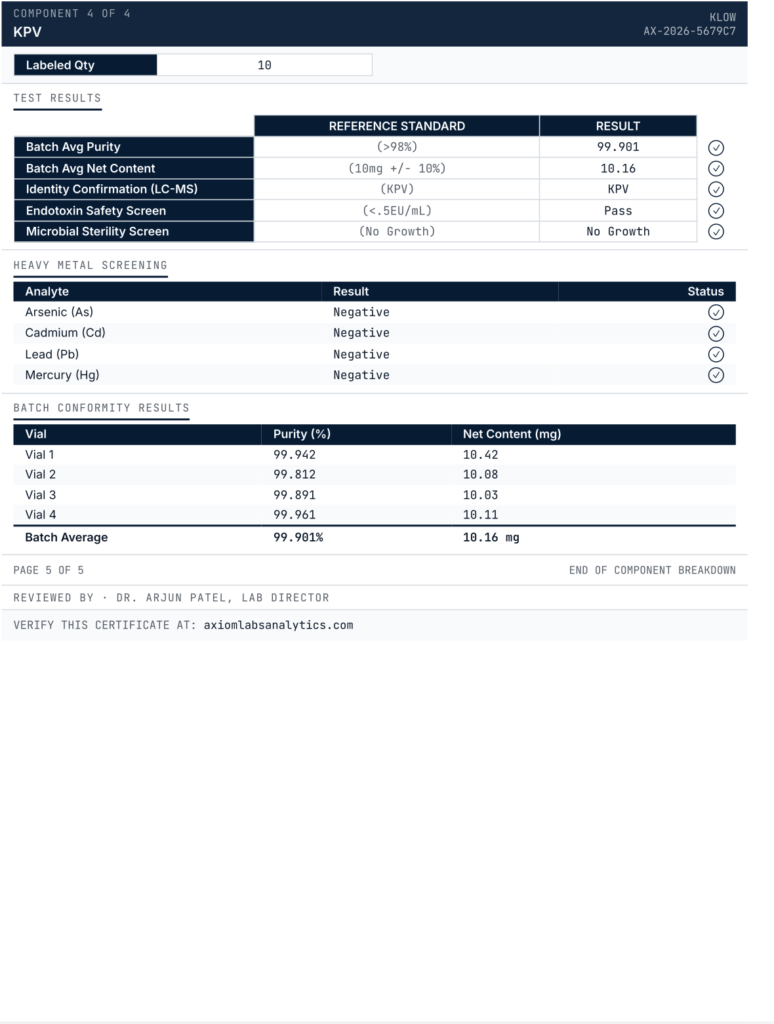 COMPONENT 4 OF 4
KPV

KLOW
AX-2026-5679C7

Labeled Qty 10

TEST RESULTS

|  | REFERENCE STANDARD | RESULT |  |
|---|---|---|---|
| Batch Avg Purity | (>98%) | 99.901 | ✓ |
| Batch Avg Net Content | (10mg +/- 10%) | 10.16 | ✓ |
| Identity Confirmation (LC-MS) | (KPV) | KPV | ✓ |
| Endotoxin Safety Screen | (<.5EU/mL) | Pass | ✓ |
| Microbial Sterility Screen | (No Growth) | No Growth | ✓ |

HEAVY METAL SCREENING

| Analyte | Result | Status |
|---|---|---|
| Arsenic (As) | Negative | ✓ |
| Cadmium (Cd) | Negative | ✓ |
| Lead (Pb) | Negative | ✓ |
| Mercury (Hg) | Negative | ✓ |

BATCH CONFORMITY RESULTS

| Vial | Purity (%) | Net Content (mg) |
|---|---|---|
| Vial 1 | 99.942 | 10.42 |
| Vial 2 | 99.812 | 10.08 |
| Vial 3 | 99.891 | 10.03 |
| Vial 4 | 99.961 | 10.11 |
| Batch Average | 99.901% | 10.16 mg |

PAGE 5 OF 5

END OF COMPONENT BREAKDOWN

REVIEWED BY · DR. ARJUN PATEL, LAB DIRECTOR

VERIFY THIS CERTIFICATE AT: axiomlabsanalytics.com